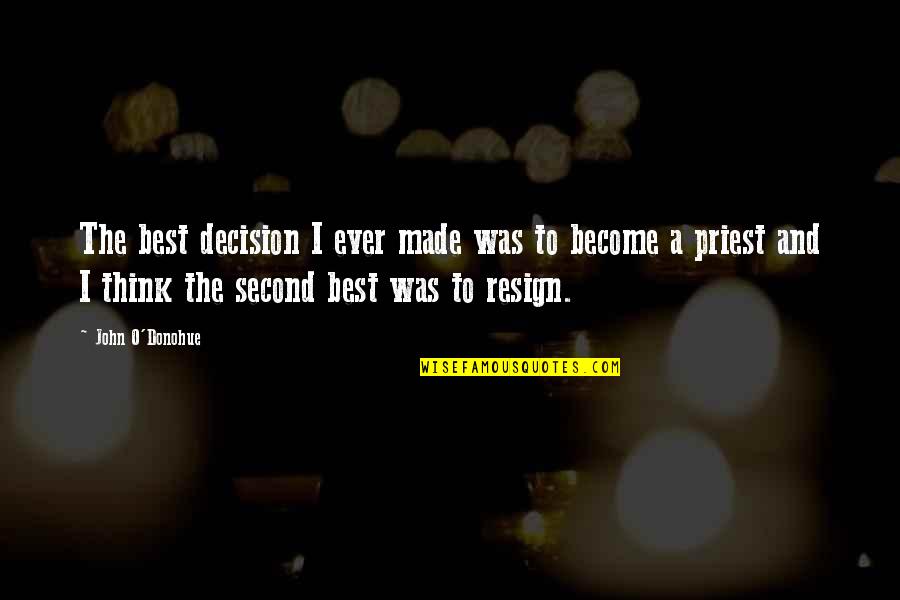 The best decision I ever made was to become a priest and I think the second best was to resign.

~ John O'Donohue

WISEFAMOUSQUOTES.COM